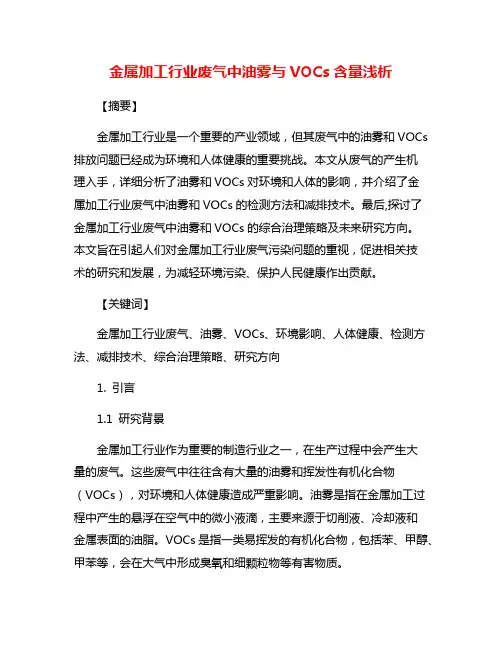 金属加工行业废气中油雾与 VOCs 含量浅析

【摘要】

金属加工行业是一个重要的产业领域，但其废气中的油雾和 VOCs 排放问题已经成为环境和人体健康的重要挑战。本文从废气的产生机理入手，详细分析了油雾和 VOCs 对环境和人体的影响，并介绍了金属加工行业废气中油雾和 VOCs 的检测方法和减排技术。最后,探讨了金属加工行业废气中油雾和 VOCs 的综合治理策略及未来研究方向。本文旨在引起人们对金属加工行业废气污染问题的重视，促进相关技术的研究和发展，为减轻环境污染、保护人民健康作出贡献。

【关键词】

金属加工行业废气、油雾、VOCs、环境影响、人体健康、检测方法、减排技术、综合治理策略、研究方向

1. 引言

1.1 研究背景

金属加工行业作为重要的制造行业之一，在生产过程中会产生大量的废气。这些废气中往往含有大量的油雾和挥发性有机化合物（VOCs），对环境和人体健康造成严重影响。油雾是指在金属加工过程中产生的悬浮在空气中的微小液滴，主要来源于切削液、冷却液和金属表面的油脂。VOCs 是指一类易挥发的有机化合物，包括苯、甲醇、甲苯等，会在大气中形成臭氧和细颗粒物等有害物质。